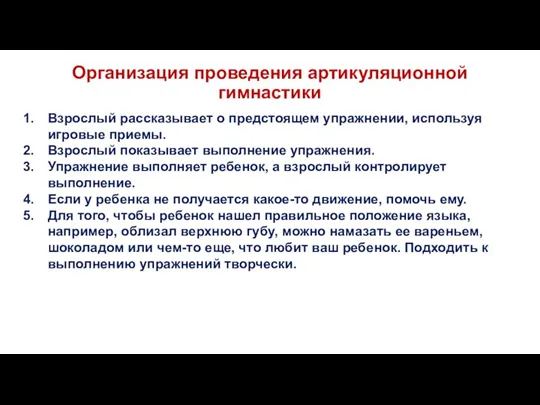 Организация проведения артикуляционной гимнастики

1. Взрослый рассказывает о предстоящем упражнении, используя игровые приемы.
2. Взрослый показывает выполнение упражнения.
3. Упражнение выполняет ребенок, а взрослый контролирует выполнение.
4. Если у ребенка не получается какое-то движение, помочь ему.
5. Для того, чтобы ребенок нашел правильное положение языка, например, облизал верхнюю губу, можно намазать ее вареньем, шоколадом или чем-то еще, что любит ваш ребенок. Подходить к выполнению упражнений творчески.